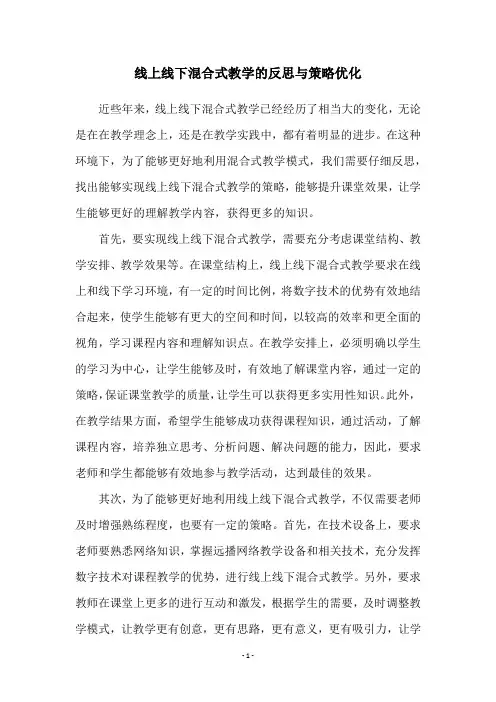 线上线下混合式教学的反思与策略优化

近些年来，线上线下混合式教学已经经历了相当大的变化，无论是在在教学理念上，还是在教学实践中，都有着明显的进步。在这种环境下，为了能够更好地利用混合式教学模式，我们需要仔细反思，找出能够实现线上线下混合式教学的策略，能够提升课堂效果，让学生能够更好的理解教学内容，获得更多的知识。

首先，要实现线上线下混合式教学，需要充分考虑课堂结构、教学安排、教学效果等。在课堂结构上，线上线下混合式教学要求在线上和线下学习环境，有一定的时间比例，将数字技术的优势有效地结合起来，使学生能够有更大的空间和时间，以较高的效率和更全面的视角，学习课程内容和理解知识点。在教学安排上，必须明确以学生的学习为中心，让学生能够及时，有效地了解课堂内容，通过一定的策略，保证课堂教学的质量，让学生可以获得更多实用性知识。此外，在教学结果方面，希望学生能够成功获得课程知识，通过活动，了解课程内容，培养独立思考、分析问题、解决问题的能力，因此，要求老师和学生都能够有效地参与教学活动，达到最佳的效果。

其次，为了能够更好地利用线上线下混合式教学，不仅需要老师及时增强熟练程度，也要有一定的策略。首先，在技术设备上，要求老师要熟悉网络知识，掌握远播网络教学设备和相关技术，充分发挥数字技术对课程教学的优势，进行线上线下混合式教学。另外，要求教师在课堂上更多的进行互动和激发，根据学生的需要，及时调整教学模式，让教学更有创意，更有思路，更有意义，更有吸引力，让学

- 1 -